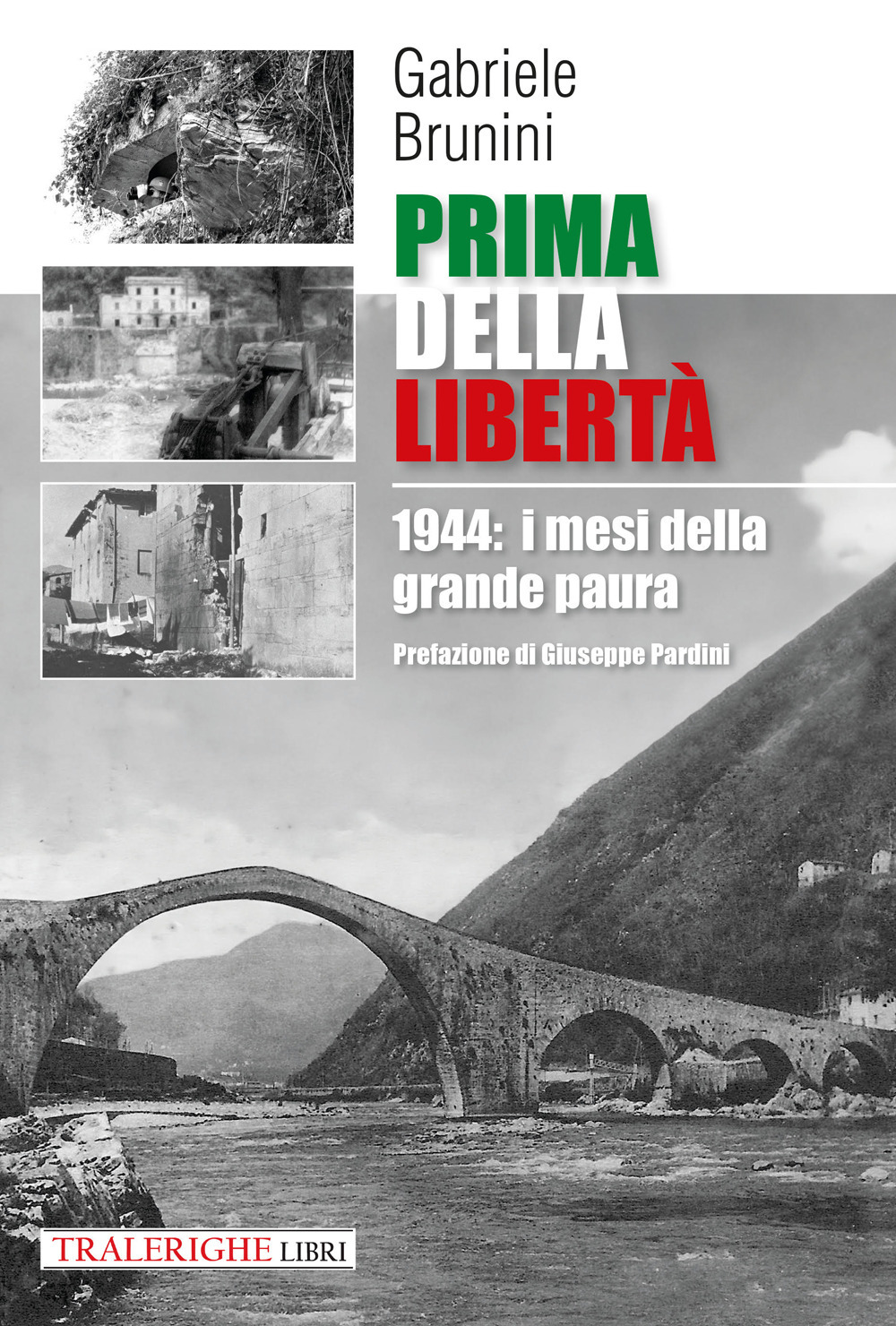 Gabriele
Brunini

PRIMA
DELLA
LIBERTÀ

1944: i mesi della grande paura

Prefazione di Giuseppe Pardini

TRALERIGHE LIBRI